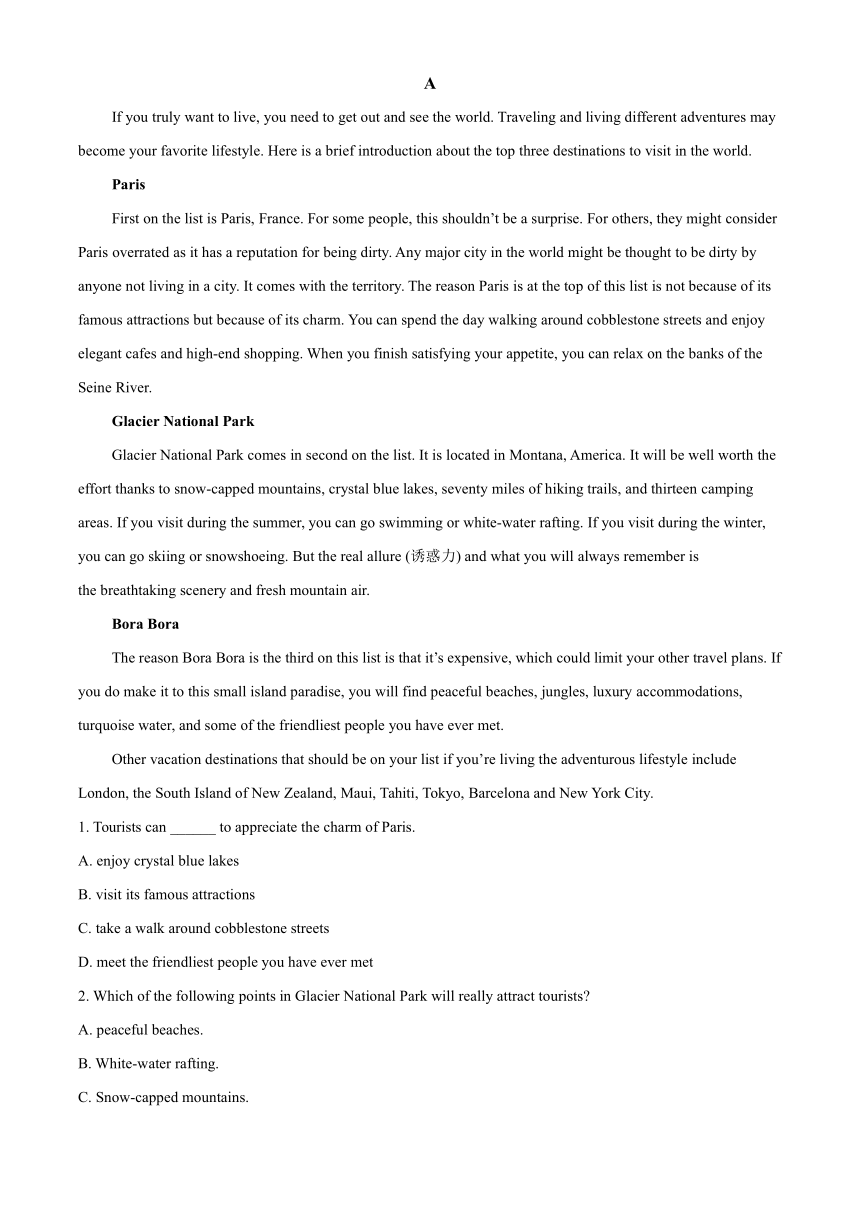 A

If you truly want to live, you need to get out and see the world. Traveling and living different adventures may become your favorite lifestyle. Here is a brief introduction about the top three destinations to visit in the world.

Paris

First on the list is Paris, France. For some people, this shouldn't be a surprise. For others, they might consider Paris overrated as it has a reputation for being dirty. Any major city in the world might be thought to be dirty by anyone not living in a city. It comes with the territory. The reason Paris is at the top of this list is not because of its famous attractions but because of its charm. You can spend the day walking around cobblestone streets and enjoy elegant cafes and high-end shopping. When you finish satisfying your appetite, you can relax on the banks of the Seine River.

Glacier National Park

Glacier National Park comes in second on the list. It is located in Montana, America. It will be well worth the effort thanks to snow-capped mountains, crystal blue lakes, seventy miles of hiking trails, and thirteen camping areas. If you visit during the summer, you can go swimming or white-water rafting. If you visit during the winter, you can go skiing or snowshoeing. But the real allure (诱惑力) and what you will always remember is the breathtaking scenery and fresh mountain air.

Bora Bora

The reason Bora Bora is the third on this list is that it's expensive, which could limit your other travel plans. If you do make it to this small island paradise, you will find peaceful beaches, jungles, luxury accommodations, turquoise water, and some of the friendliest people you have ever met.

Other vacation destinations that should be on your list if you're living the adventurous lifestyle include London, the South Island of New Zealand, Maui, Tahiti, Tokyo, Barcelona and New York City.

1. Tourists can ______ to appreciate the charm of Paris.

A. enjoy crystal blue lakes

B. visit its famous attractions

C. take a walk around cobblestone streets

D. meet the friendliest people you have ever met

2. Which of the following points in Glacier National Park will really attract tourists?

A. peaceful beaches.

B. White-water rafting.

C. Snow-capped mountains.